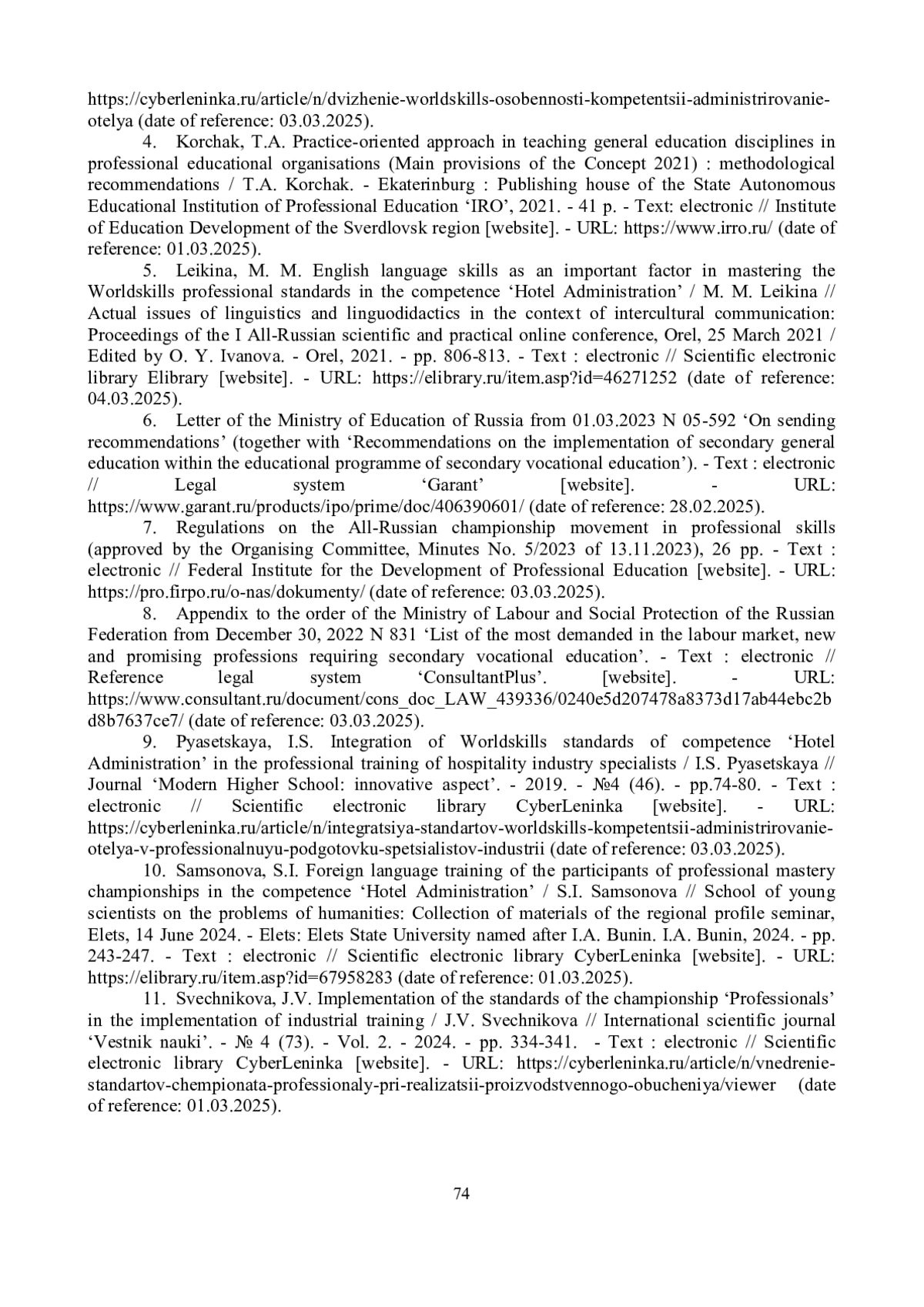 https://cyberleninka.ru/article/n/dvizhenie-worldskills-osobennosti-kompetentsii-administrirovanie-otelya (date of reference: 03.03.2025).

4. Korchak, T.A. Practice-oriented approach in teaching general education disciplines in professional educational organisations (Main provisions of the Concept 2021) : methodological recommendations / T.A. Korchak. - Ekaterinburg : Publishing house of the State Autonomous Educational Institution of Professional Education ‘IRO’, 2021. - 41 p. - Text: electronic // Institute of Education Development of the Sverdlovsk region [website]. - URL: https://www.irro.ru/ (date of reference: 01.03.2025).

5. Leikina, M. M. English language skills as an important factor in mastering the Worldskills professional standards in the competence ‘Hotel Administration’ / M. M. Leikina // Actual issues of linguistics and linguodidactics in the context of intercultural communication: Proceedings of the I All-Russian scientific and practical online conference, Orel, 25 March 2021 / Edited by O. Y. Ivanova. - Orel, 2021. - pp. 806-813. - Text : electronic // Scientific electronic library Elibrary [website]. - URL: https://elibrary.ru/item.asp?id=46271252 (date of reference: 04.03.2025).

6. Letter of the Ministry of Education of Russia from 01.03.2023 N 05-592 ‘On sending recommendations’ (together with ‘Recommendations on the implementation of secondary general education within the educational programme of secondary vocational education’). - Text : electronic // Legal system ‘Garant’ [website]. - URL: https://www.garant.ru/products/ipo/prime/doc/406390601/ (date of reference: 28.02.2025).

7. Regulations on the All-Russian championship movement in professional skills (approved by the Organising Committee, Minutes No. 5/2023 of 13.11.2023), 26 pp. - Text : electronic // Federal Institute for the Development of Professional Education [website]. - URL: https://pro.firpo.ru/o-nas/dokumenty/ (date of reference: 03.03.2025).

8. Appendix to the order of the Ministry of Labour and Social Protection of the Russian Federation from December 30, 2022 N 831 ‘List of the most demanded in the labour market, new and promising professions requiring secondary vocational education’. - Text : electronic // Reference legal system ‘ConsultantPlus’. [website]. - URL: https://www.consultant.ru/document/cons_doc_LAW_439336/0240e5d207478a8373d17ab44ebc2bd8b7637ce7/ (date of reference: 03.03.2025).

9. Pyasetskaya, I.S. Integration of Worldskills standards of competence ‘Hotel Administration’ in the professional training of hospitality industry specialists / I.S. Pyasetskaya // Journal ‘Modern Higher School: innovative aspect’. - 2019. - №4 (46). - pp.74-80. - Text : electronic // Scientific electronic library CyberLeninka [website]. - URL: https://cyberleninka.ru/article/n/integratsiya-standartov-worldskills-kompetentsii-administrirovanie-otelya-v-professionalnuyu-podgotovku-spetsialistov-industrii (date of reference: 03.03.2025).

10. Samsonova, S.I. Foreign language training of the participants of professional mastery championships in the competence ‘Hotel Administration’ / S.I. Samsonova // School of young scientists on the problems of humanities: Collection of materials of the regional profile seminar, Elets, 14 June 2024. - Elets: Elets State University named after I.A. Bunin. I.A. Bunin, 2024. - pp. 243-247. - Text : electronic // Scientific electronic library CyberLeninka [website]. - URL: https://elibrary.ru/item.asp?id=67958283 (date of reference: 01.03.2025).

11. Svechnikova, J.V. Implementation of the standards of the championship ‘Professionals’ in the implementation of industrial training / J.V. Svechnikova // International scientific journal ‘Vestnik nauki’. - № 4 (73). - Vol. 2. - 2024. - pp. 334-341. - Text : electronic // Scientific electronic library CyberLeninka [website]. - URL: https://cyberleninka.ru/article/n/vnedrenie-standartov-chempionata-professionaly-pri-realizatsii-proizvodstvennogo-obucheniya/viewer (date of reference: 01.03.2025).

74